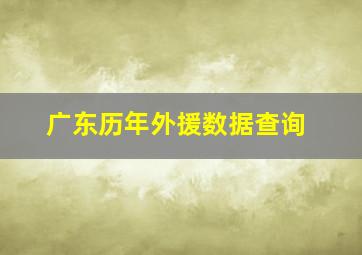 广东历年外援数据查询